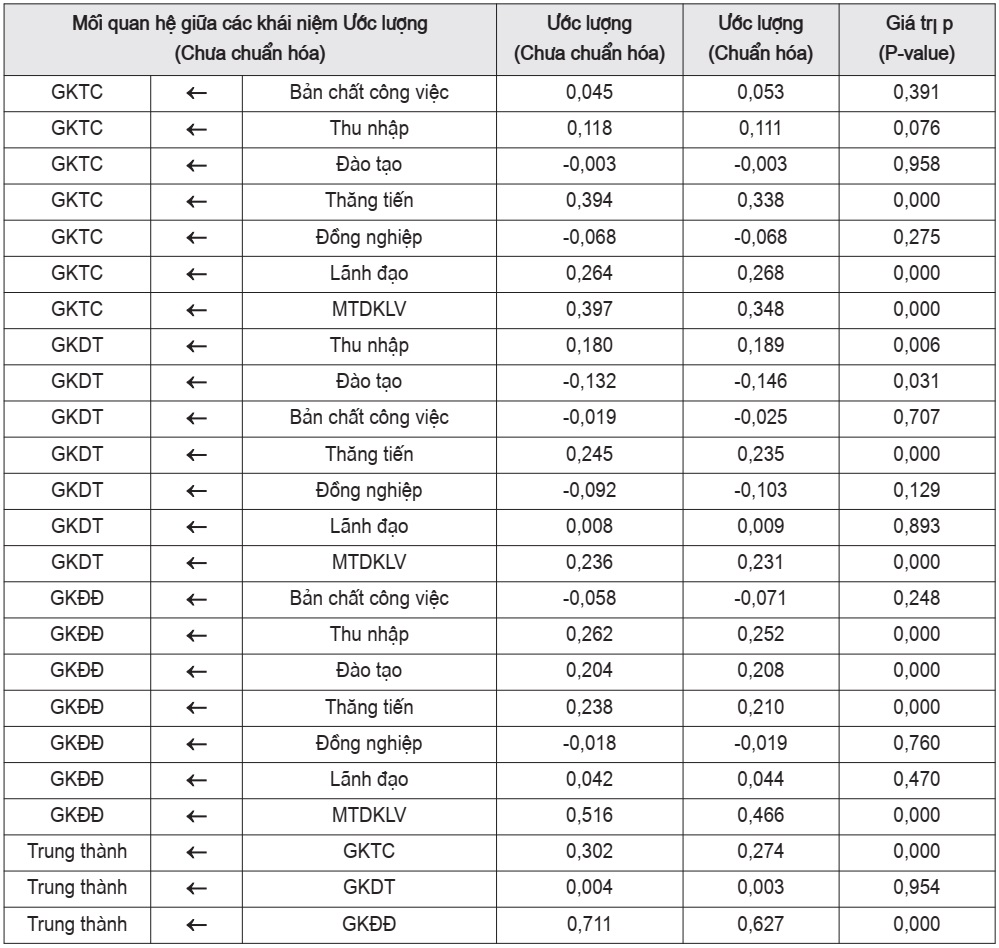 | Mối quan hệ giữa các khái niệm Ước lượng (Chưa chuẩn hóa) | | | Ước lượng (Chưa chuẩn hóa) | Ước lượng (Chuẩn hóa) | Giá trị p (P-value) |
|---|---|---|---|---|---|
| GKTC | ← | Bản chất công việc | 0,045 | 0,053 | 0,391 |
| GKTC | ← | Thu nhập | 0,118 | 0,111 | 0,076 |
| GKTC | ← | Đào tạo | -0,003 | -0,003 | 0,958 |
| GKTC | ← | Thăng tiến | 0,394 | 0,338 | 0,000 |
| GKTC | ← | Đồng nghiệp | -0,068 | -0,068 | 0,275 |
| GKTC | ← | Lãnh đạo | 0,264 | 0,268 | 0,000 |
| GKTC | ← | MTDKLV | 0,397 | 0,348 | 0,000 |
| GKDT | ← | Thu nhập | 0,180 | 0,189 | 0,006 |
| GKDT | ← | Đào tạo | -0,132 | -0,146 | 0,031 |
| GKDT | ← | Bản chất công việc | -0,019 | -0,025 | 0,707 |
| GKDT | ← | Thăng tiến | 0,245 | 0,235 | 0,000 |
| GKDT | ← | Đồng nghiệp | -0,092 | -0,103 | 0,129 |
| GKDT | ← | Lãnh đạo | 0,008 | 0,009 | 0,893 |
| GKDT | ← | MTDKLV | 0,236 | 0,231 | 0,000 |
| GKĐĐ | ← | Bản chất công việc | -0,058 | -0,071 | 0,248 |
| GKĐĐ | ← | Thu nhập | 0,262 | 0,252 | 0,000 |
| GKĐĐ | ← | Đào tạo | 0,204 | 0,208 | 0,000 |
| GKĐĐ | ← | Thăng tiến | 0,238 | 0,210 | 0,000 |
| GKĐĐ | ← | Đồng nghiệp | -0,018 | -0,019 | 0,760 |
| GKĐĐ | ← | Lãnh đạo | 0,042 | 0,044 | 0,470 |
| GKĐĐ | ← | MTDKLV | 0,516 | 0,466 | 0,000 |
| Trung thành | ← | GKTC | 0,302 | 0,274 | 0,000 |
| Trung thành | ← | GKDT | 0,004 | 0,003 | 0,954 |
| Trung thành | ← | GKĐĐ | 0,711 | 0,627 | 0,000 |